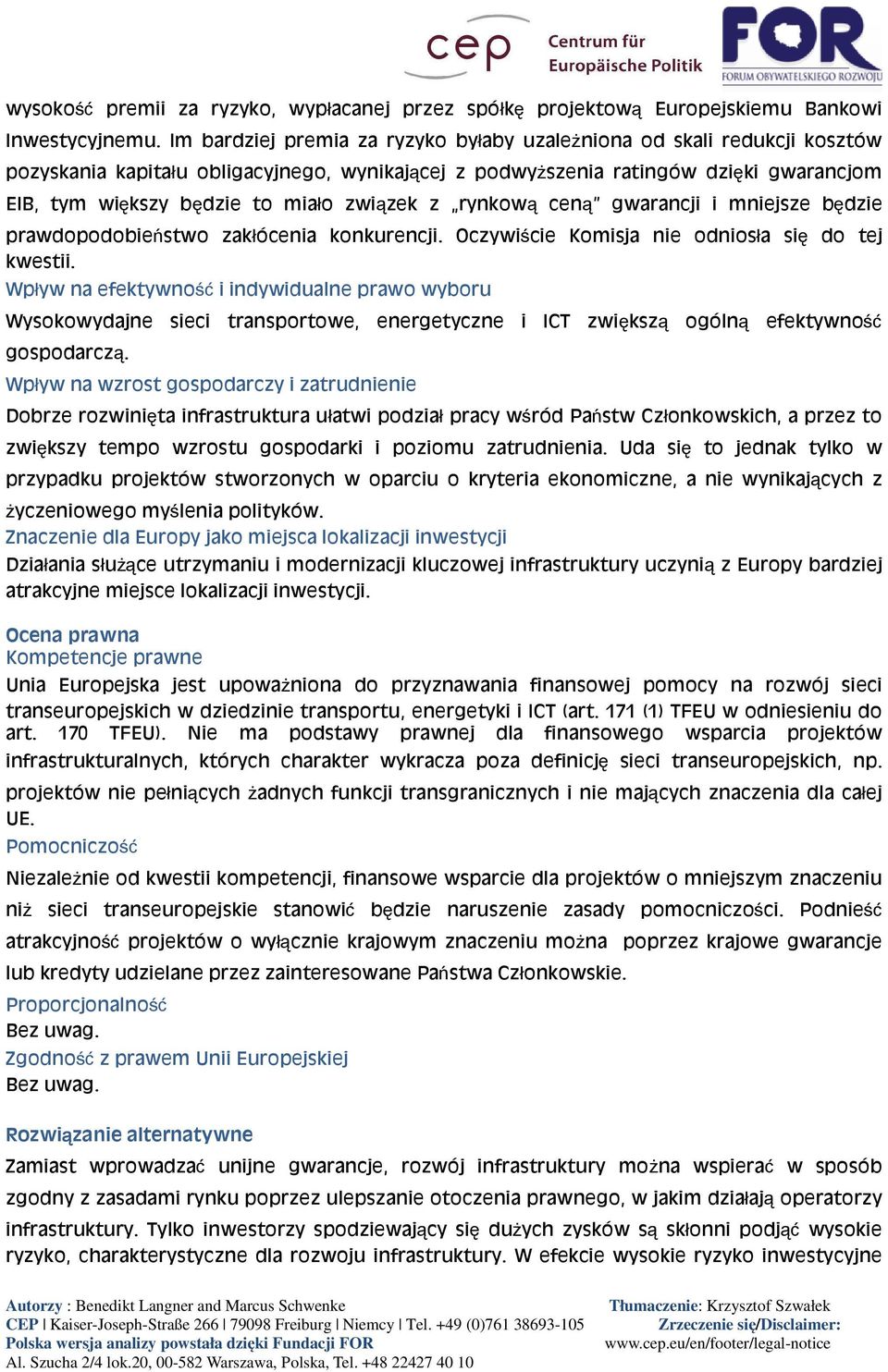 cep Centrum für Europäische Politik

FOR FORUM OBYWATELSKIEGO ROZWOJU

wysokość premii za ryzyko, wypłacanej przez spółkę projektową Europejskiemu Bankowi Inwestycyjnemu. Im bardziej premia za ryzyko byłaby uzależniona od skali redukcji kosztów pozyskania kapitału obligacyjnego, wynikającej z podwyższenia ratingów dzięki gwarancjom EIB, tym większy będzie to miało związek z „rynkową ceną" gwarancji i mniejsze będzie prawdopodobieństwo zakłócenia konkurencji. Oczywiście Komisja nie odniosła się do tej kwestii.

Wpływ na efektywność i indywidualne prawo wyboru

Wysokowydajne sieci transportowe, energetyczne i ICT zwiększą ogólną efektywność gospodarczą.

Wpływ na wzrost gospodarczy i zatrudnienie

Dobrze rozwinięta infrastruktura ułatwi podział pracy wśród Państw Członkowskich, a przez to zwiększy tempo wzrostu gospodarki i poziomu zatrudnienia. Uda się to jednak tylko w przypadku projektów stworzonych w oparciu o kryteria ekonomiczne, a nie wynikających z życzeniowego myślenia polityków.

Znaczenie dla Europy jako miejsca lokalizacji inwestycji

Działania służące utrzymaniu i modernizacji kluczowej infrastruktury uczynią z Europy bardziej atrakcyjne miejsce lokalizacji inwestycji.

Ocena prawna

Kompetencje prawne

Unia Europejska jest upoważniona do przyznawania finansowej pomocy na rozwój sieci transeuropejskich w dziedzinie transportu, energetyki i ICT (art. 171 (1) TFEU w odniesieniu do art. 170 TFEU). Nie ma podstawy prawnej dla finansowego wsparcia projektów infrastrukturalnych, których charakter wykracza poza definicję sieci transeuropejskich, np. projektów nie pełniących żadnych funkcji transgranicznych i nie mających znaczenia dla całej UE.

Pomocniczość

Niezależnie od kwestii kompetencji, finansowe wsparcie dla projektów o mniejszym znaczeniu niż sieci transeuropejskie stanowić będzie naruszenie zasady pomocniczości. Podnieść atrakcyjność projektów o wyłącznie krajowym znaczeniu można poprzez krajowe gwarancje lub kredyty udzielane przez zainteresowane Państwa Członkowskie.

Proporcjonalność

Bez uwag.

Zgodność z prawem Unii Europejskiej

Bez uwag.

Rozwiązanie alternatywne

Zamiast wprowadzać unijne gwarancje, rozwój infrastruktury można wspierać w sposób zgodny z zasadami rynku poprzez ulepszanie otoczenia prawnego, w jakim działają operatorzy infrastruktury. Tylko inwestorzy spodziewający się dużych zysków są skłonni podjąć wysokie ryzyko, charakterystyczne dla rozwoju infrastruktury. W efekcie wysokie ryzyko inwestycyjne

Autorzy : Benedikt Langner and Marcus Schwenke
CEP | Kaiser-Joseph-Straße 266 | 79098 Freiburg | Niemcy | Tel. +49 (0)761 38693-105
Polska wersja analizy powstała dzięki Fundacji FOR
Al. Szucha 2/4 lok.20, 00-582 Warszawa, Polska, Tel. +48 22427 40 10

Tłumaczenie: Krzysztof Szwałek
Zrzeczenie się/Disclaimer:
www.cep.eu/en/footer/legal-notice